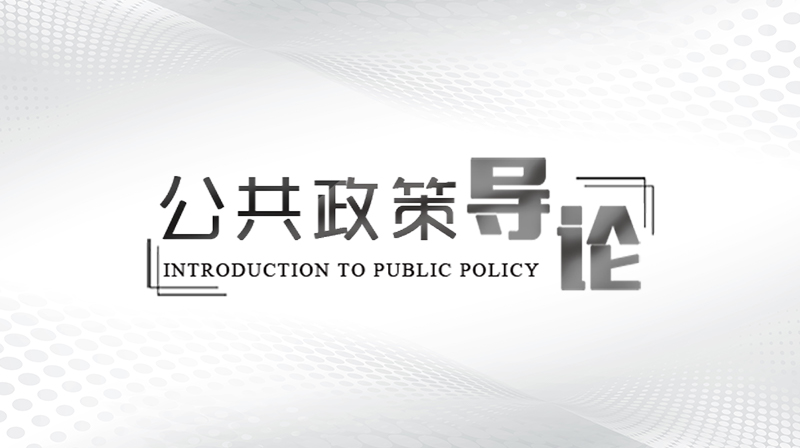 公共政策导论
INTRODUCTION TO PUBLIC POLICY